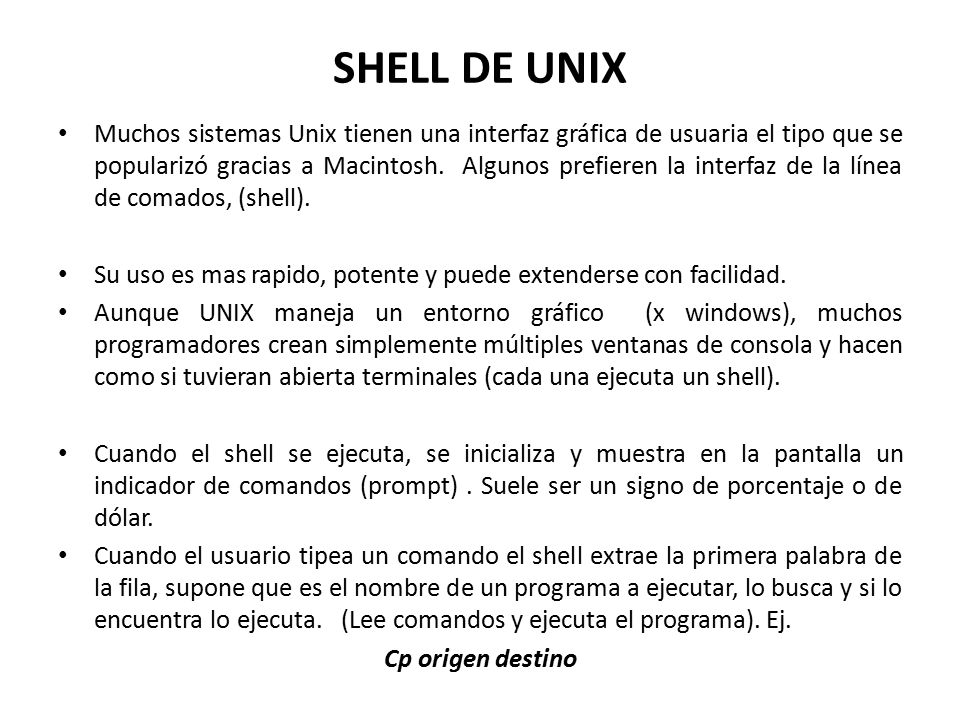 SHELL DE UNIX

• Muchos sistemas Unix tienen una interfaz gráfica de usuaria el tipo que se popularizó gracias a Macintosh. Algunos prefieren la interfaz de la línea de comados, (shell).

• Su uso es mas rapido, potente y puede extenderse con facilidad.

• Aunque UNIX maneja un entorno gráfico (x windows), muchos programadores crean simplemente múltiples ventanas de consola y hacen como si tuvieran abierta terminales (cada una ejecuta un shell).

• Cuando el shell se ejecuta, se inicializa y muestra en la pantalla un indicador de comandos (prompt) . Suele ser un signo de porcentaje o de dólar.

• Cuando el usuario tipea un comando el shell extrae la primera palabra de la fila, supone que es el nombre de un programa a ejecutar, lo busca y si lo encuentra lo ejecuta. (Lee comandos y ejecuta el programa). Ej.

Cp origen destino